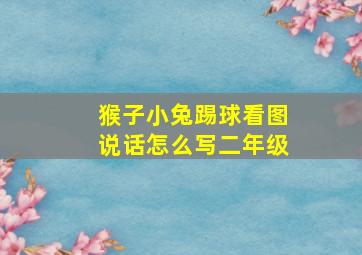 猴子小兔踢球看图说话怎么写二年级